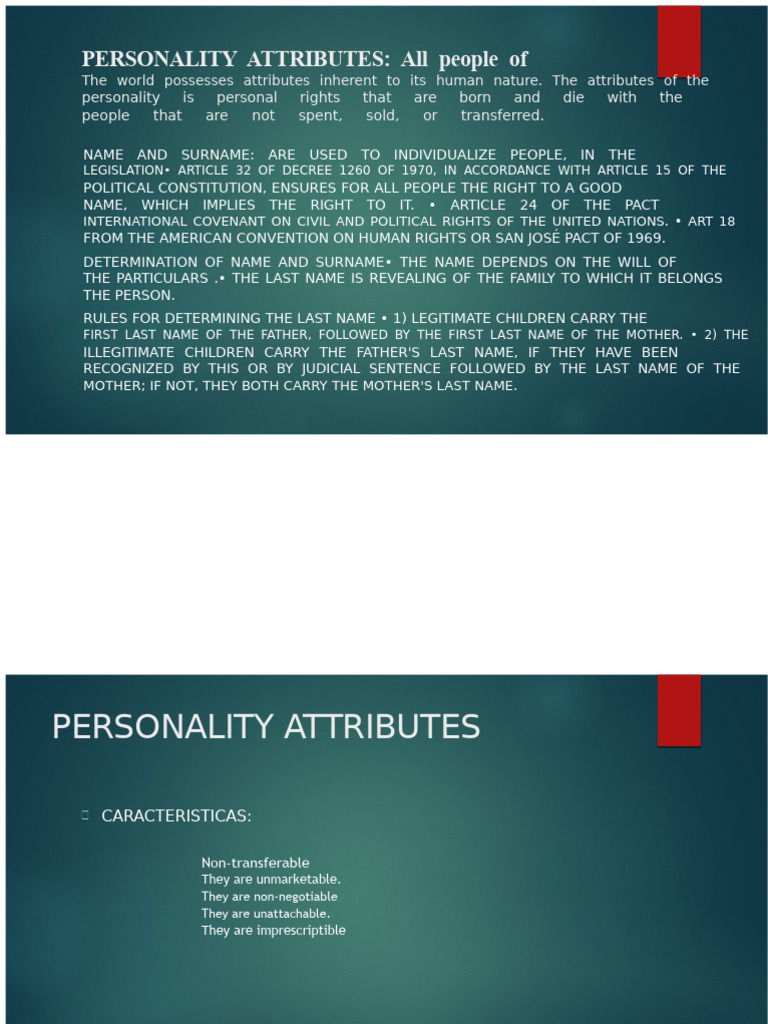 PERSONALITY ATTRIBUTES: All people of
The world possesses attributes inherent to its human nature. The attributes of the personality is personal rights that are born and die with the people that are not spent, sold, or transferred.

NAME AND SURNAME: ARE USED TO INDIVIDUALIZE PEOPLE, IN THE LEGISLATION• ARTICLE 32 OF DECREE 1260 OF 1970, IN ACCORDANCE WITH ARTICLE 15 OF THE POLITICAL CONSTITUTION, ENSURES FOR ALL PEOPLE THE RIGHT TO A GOOD NAME, WHICH IMPLIES THE RIGHT TO IT. • ARTICLE 24 OF THE PACT INTERNATIONAL COVENANT ON CIVIL AND POLITICAL RIGHTS OF THE UNITED NATIONS. • ART 18 FROM THE AMERICAN CONVENTION ON HUMAN RIGHTS OR SAN JOSÉ PACT OF 1969.

DETERMINATION OF NAME AND SURNAME• THE NAME DEPENDS ON THE WILL OF THE PARTICULARS .• THE LAST NAME IS REVEALING OF THE FAMILY TO WHICH IT BELONGS THE PERSON.

RULES FOR DETERMINING THE LAST NAME • 1) LEGITIMATE CHILDREN CARRY THE FIRST LAST NAME OF THE FATHER, FOLLOWED BY THE FIRST LAST NAME OF THE MOTHER. • 2) THE ILLEGITIMATE CHILDREN CARRY THE FATHER'S LAST NAME, IF THEY HAVE BEEN RECOGNIZED BY THIS OR BY JUDICIAL SENTENCE FOLLOWED BY THE LAST NAME OF THE MOTHER; IF NOT, THEY BOTH CARRY THE MOTHER'S LAST NAME.

PERSONALITY ATTRIBUTES

CARACTERISTICAS:

Non-transferable
They are unmarketable.
They are non-negotiable
They are unattachable.
They are imprescriptible